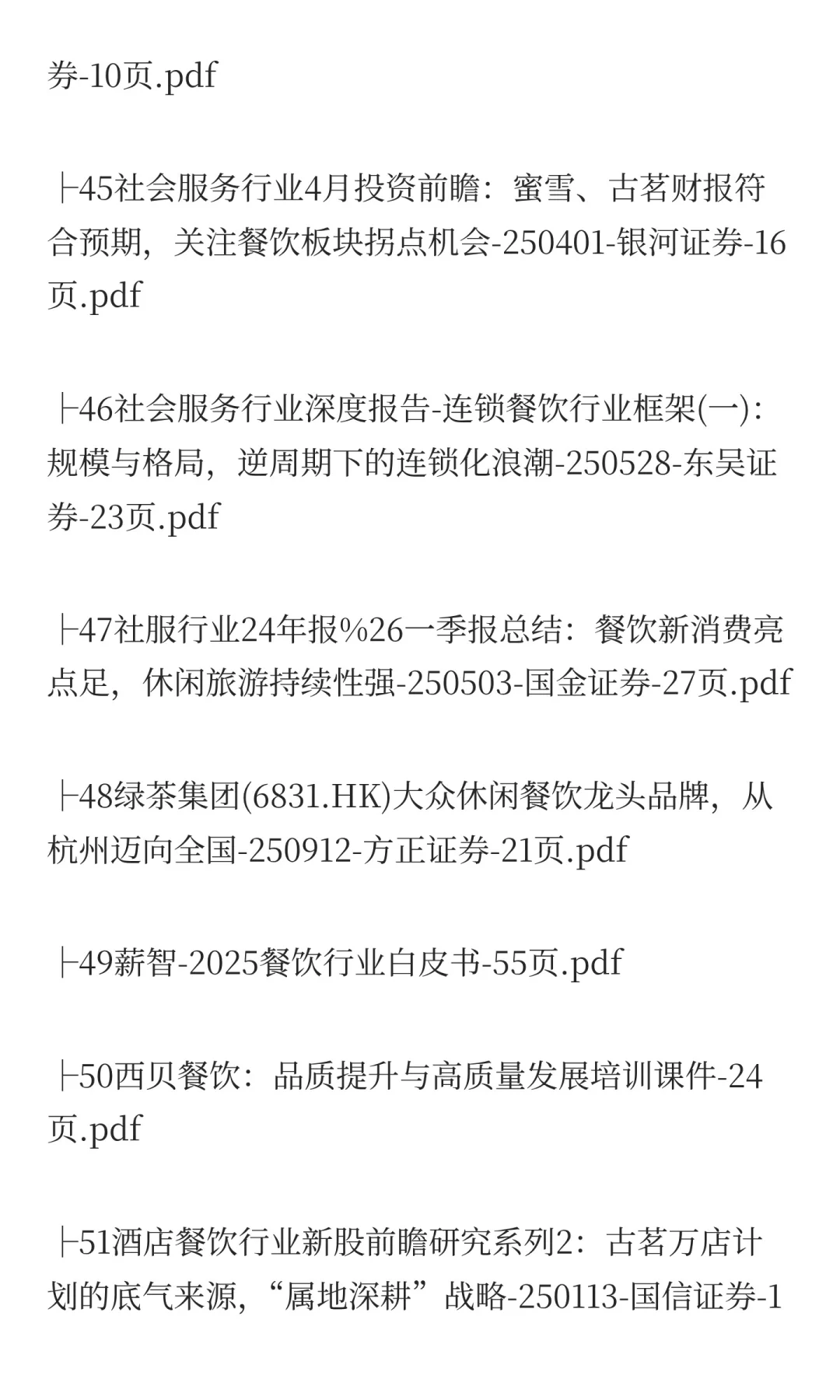 券-10页.pdf

├45社会服务行业4月投资前瞻：蜜雪、古茗财报符合预期，关注餐饮板块拐点机会-250401-银河证券-16页.pdf

├46社会服务行业深度报告-连锁餐饮行业框架(一)：规模与格局，逆周期下的连锁化浪潮-250528-东吴证券-23页.pdf

├47社服行业24年报%26一季报总结：餐饮新消费亮点足，休闲旅游持续性强-250503-国金证券-27页.pdf

├48绿茶集团(6831.HK)大众休闲餐饮龙头品牌，从杭州迈向全国-250912-方正证券-21页.pdf

├49薪智-2025餐饮行业白皮书-55页.pdf

├50西贝餐饮：品质提升与高质量发展培训课件-24页.pdf

├51酒店餐饮行业新股前瞻研究系列2：古茗万店计划的底气来源，“属地深耕”战略-250113-国信证券-1